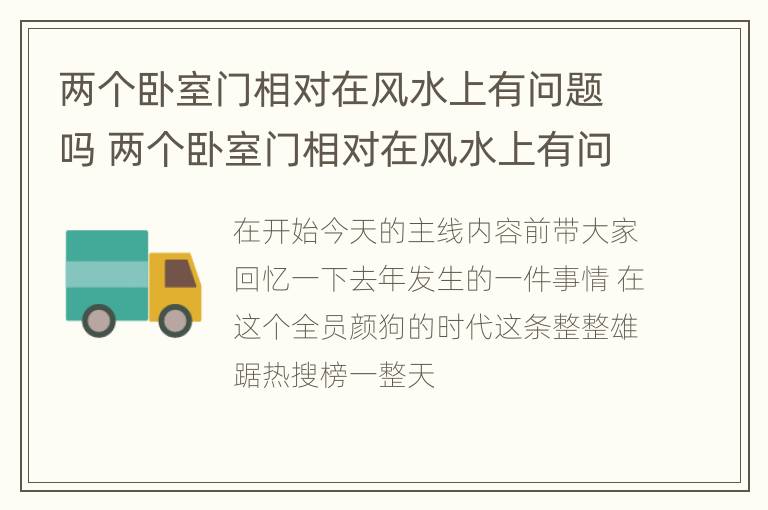 两个卧室门相对在风水上有问题吗 两个卧室门相对在风水上有问

在开始今天的主线内容前带大家回忆一下去年发生的一件事情 在这个全员颜狗的时代这条整整雄踞热搜榜一整天